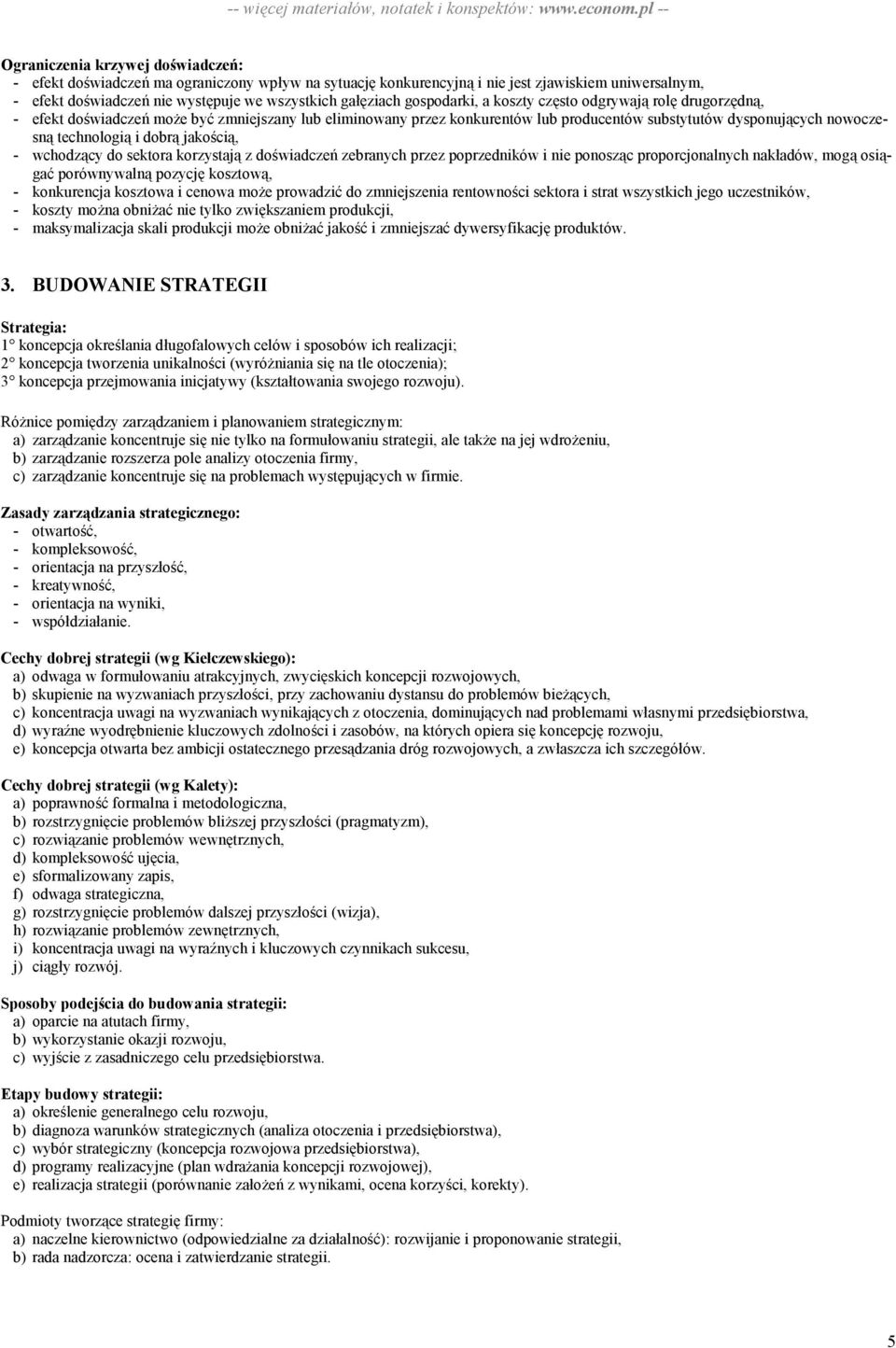 -- więcej materiałów, notatek i konspektów: www.econom.pl --

Ograniczenia krzywej doświadczeń:
- efekt doświadczeń ma ograniczony wpływ na sytuację konkurencyjną i nie jest zjawiskiem uniwersalnym,
- efekt doświadczeń nie występuje we wszystkich gałęziach gospodarki, a koszty często odgrywają rolę drugorzędną,
- efekt doświadczeń może być zmniejszany lub eliminowany przez konkurentów lub producentów substytutów dysponujących nowoczesną technologią i dobrą jakością,
- wchodzący do sektora korzystają z doświadczeń zebranych przez poprzedników i nie ponosząc proporcjonalnych nakładów, mogą osiągać porównywalną pozycję kosztową,
- konkurencja kosztowa i cenowa może prowadzić do zmniejszenia rentowności sektora i strat wszystkich jego uczestników,
- koszty można obniżać nie tylko zwiększaniem produkcji,
- maksymalizacja skali produkcji może obniżać jakość i zmniejszać dywersyfikację produktów.

3. BUDOWANIE STRATEGII

Strategia:
1° koncepcja określania długofalowych celów i sposobów ich realizacji;
2° koncepcja tworzenia unikalności (wyróżniania się na tle otoczenia);
3° koncepcja przejmowania inicjatywy (kształtowania swojego rozwoju).

Różnice pomiędzy zarządzaniem i planowaniem strategicznym:
a) zarządzanie koncentruje się nie tylko na formułowaniu strategii, ale także na jej wdrożeniu,
b) zarządzanie rozszerza pole analizy otoczenia firmy,
c) zarządzanie koncentruje się na problemach występujących w firmie.

Zasady zarządzania strategicznego:
- otwartość,
- kompleksowość,
- orientacja na przyszłość,
- kreatywność,
- orientacja na wyniki,
- współdziałanie.

Cechy dobrej strategii (wg Kiełczewskiego):
a) odwaga w formułowaniu atrakcyjnych, zwycięskich koncepcji rozwojowych,
b) skupienie na wyzwaniach przyszłości, przy zachowaniu dystansu do problemów bieżących,
c) koncentracja uwagi na wyzwaniach wynikających z otoczenia, dominujących nad problemami własnymi przedsiębiorstwa,
d) wyraźne wyodrębnienie kluczowych zdolności i zasobów, na których opiera się koncepcję rozwoju,
e) koncepcja otwarta bez ambicji ostatecznego przesądzania dróg rozwojowych, a zwłaszcza ich szczegółów.

Cechy dobrej strategii (wg Kalety):
a) poprawność formalna i metodologiczna,
b) rozstrzygnięcie problemów bliższej przyszłości (pragmatyzm),
c) rozwiązanie problemów wewnętrznych,
d) kompleksowość ujęcia,
e) sformalizowany zapis,
f) odwaga strategiczna,
g) rozstrzygnięcie problemów dalszej przyszłości (wizja),
h) rozwiązanie problemów zewnętrznych,
i) koncentracja uwagi na wyraźnych i kluczowych czynnikach sukcesu,
j) ciągły rozwój.

Sposoby podejścia do budowania strategii:
a) oparcie na atutach firmy,
b) wykorzystanie okazji rozwoju,
c) wyjście z zasadniczego celu przedsiębiorstwa.

Etapy budowy strategii:
a) określenie generalnego celu rozwoju,
b) diagnoza warunków strategicznych (analiza otoczenia i przedsiębiorstwa),
c) wybór strategiczny (koncepcja rozwojowa przedsiębiorstwa),
d) programy realizacyjne (plan wdrażania koncepcji rozwojowej),
e) realizacja strategii (porównanie założeń z wynikami, ocena korzyści, korekty).

Podmioty tworzące strategię firmy:
a) naczelne kierownictwo (odpowiedzialne za działalność): rozwijanie i proponowanie strategii,
b) rada nadzorcza: ocena i zatwierdzanie strategii.

5